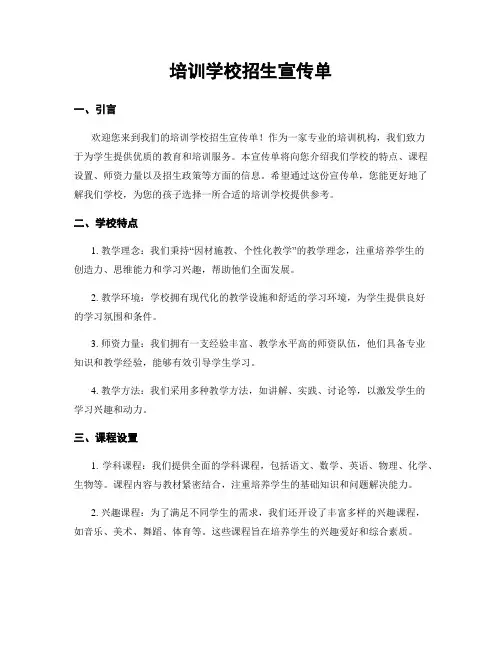 培训学校招生宣传单

一、引言

欢迎您来到我们的培训学校招生宣传单！作为一家专业的培训机构，我们致力于为学生提供优质的教育和培训服务。本宣传单将向您介绍我们学校的特点、课程设置、师资力量以及招生政策等方面的信息。希望通过这份宣传单，您能更好地了解我们学校，为您的孩子选择一所合适的培训学校提供参考。

二、学校特点

1. 教学理念：我们秉持“因材施教、个性化教学”的教学理念，注重培养学生的创造力、思维能力和学习兴趣，帮助他们全面发展。

2. 教学环境：学校拥有现代化的教学设施和舒适的学习环境，为学生提供良好的学习氛围和条件。

3. 师资力量：我们拥有一支经验丰富、教学水平高的师资队伍，他们具备专业知识和教学经验，能够有效引导学生学习。

4. 教学方法：我们采用多种教学方法，如讲解、实践、讨论等，以激发学生的学习兴趣和动力。

三、课程设置

1. 学科课程：我们提供全面的学科课程，包括语文、数学、英语、物理、化学、生物等。课程内容与教材紧密结合，注重培养学生的基础知识和问题解决能力。

2. 兴趣课程：为了满足不同学生的需求，我们还开设了丰富多样的兴趣课程，如音乐、美术、舞蹈、体育等。这些课程旨在培养学生的兴趣爱好和综合素质。